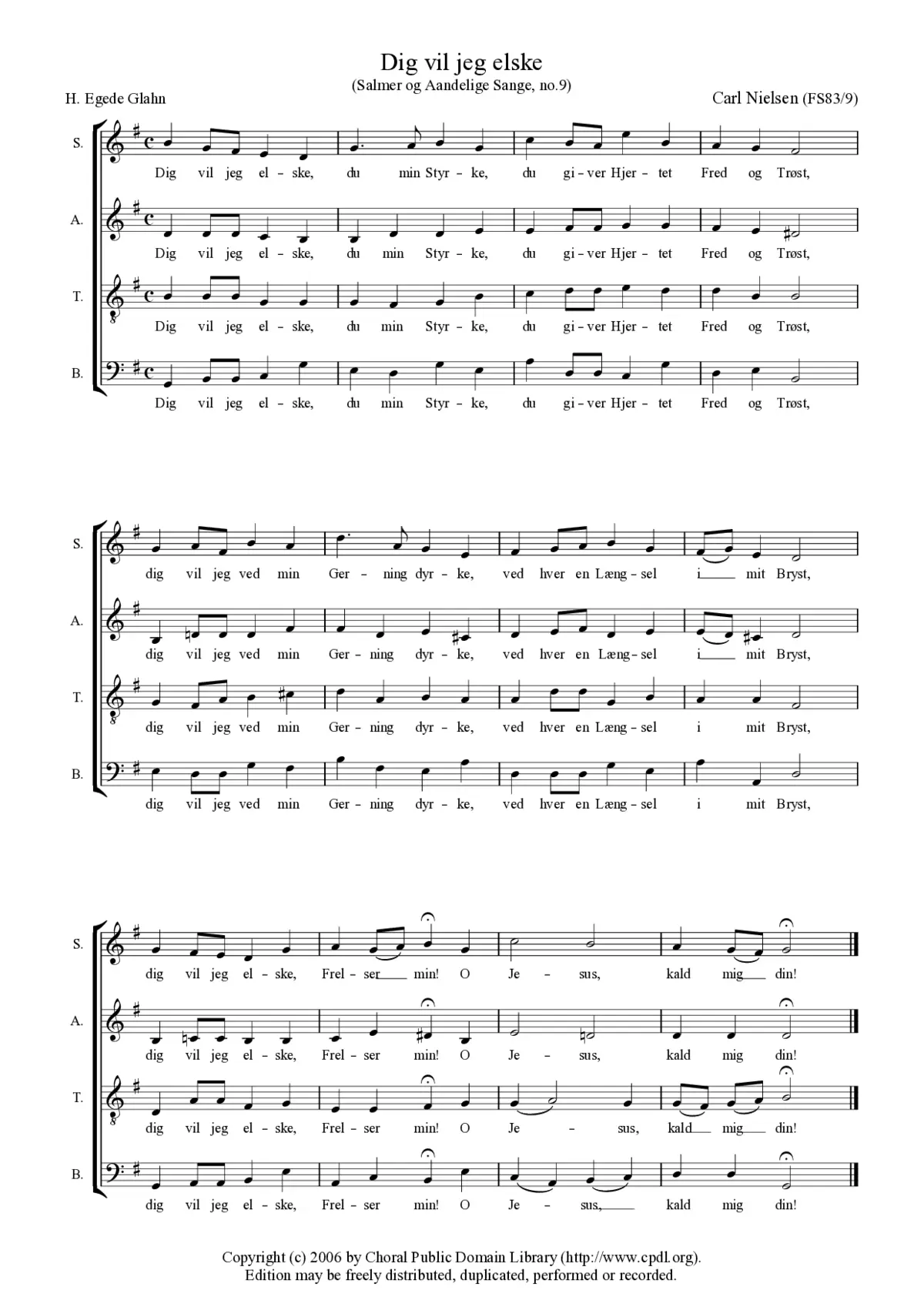 Dig vil jeg elske
(Salmer og Aandelige Sange, no.9)

H. Egede Glahn

Carl Nielsen (FS83/9)

S.
Dig vil jeg el - ske, du min Styr - ke, du gi - ver Hjer - tet Fred og Trøst,

A.
Dig vil jeg el - ske, du min Styr - ke, du gi - ver Hjer - tet Fred og Trøst,

T.
Dig vil jeg el - ske, du min Styr - ke, du gi - ver Hjer - tet Fred og Trøst,

B.
Dig vil jeg el - ske, du min Styr - ke, du gi - ver Hjer - tet Fred og Trøst,

S.
dig vil jeg ved min Ger - ning dyr - ke, ved hver en Læng - sel i mit Bryst,

A.
dig vil jeg ved min Ger - ning dyr - ke, ved hver en Læng - sel i mit Bryst,

T.
dig vil jeg ved min Ger - ning dyr - ke, ved hver en Læng - sel i mit Bryst,

B.
dig vil jeg ved min Ger - ning dyr - ke, ved hver en Læng - sel i mit Bryst,

S.
dig vil jeg el - ske, Frel - ser min! O Je - sus, kald mig din!

A.
dig vil jeg el - ske, Frel - ser min! O Je - sus, kald mig din!

T.
dig vil jeg el - ske, Frel - ser min! O Je - sus, kald mig din!

B.
dig vil jeg el - ske, Frel - ser min! O Je - sus, kald mig din!

Copyright (c) 2006 by Choral Public Domain Library (http://www.cpdl.org).
Edition may be freely distributed, duplicated, performed or recorded.